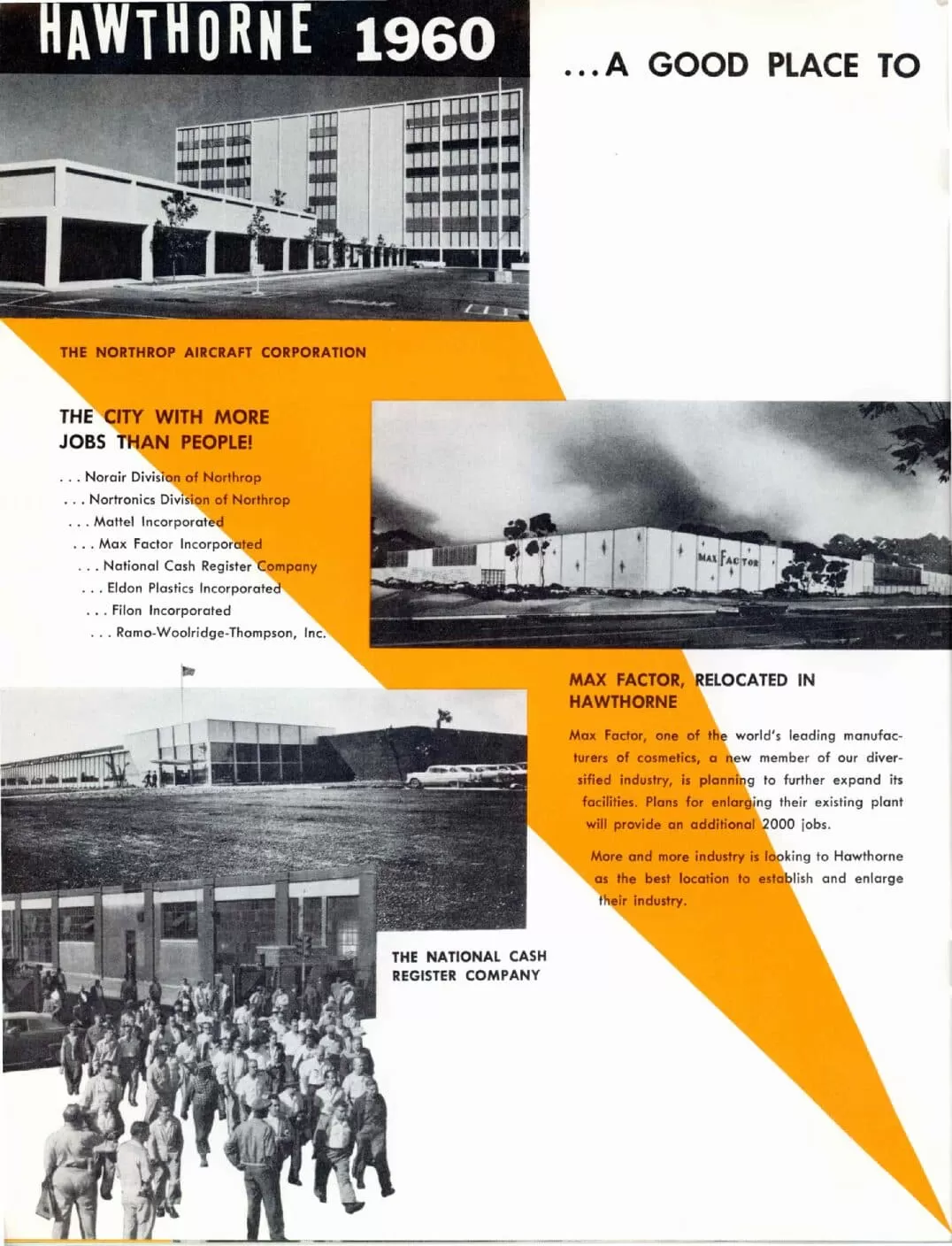 HAWTHORNE 1960

...A GOOD PLACE TO

THE NORTHROP AIRCRAFT CORPORATION

THE CITY WITH MORE JOBS THAN PEOPLE!

. . . Norair Division of Northrop
. . . Nortronics Division of Northrop
. . . Mattel Incorporated
. . . Max Factor Incorporated
. . . National Cash Register Company
. . . Eldon Plastics Incorporated
. . . Filon Incorporated
. . . Ramo-Woolridge-Thompson, Inc.

MAX FACTOR

MAX FACTOR, RELOCATED IN HAWTHORNE

Max Factor, one of the world's leading manufacturers of cosmetics, a new member of our diversified industry, is planning to further expand its facilities. Plans for enlarging their existing plant will provide an additional 2000 jobs.

More and more industry is looking to Hawthorne as the best location to establish and enlarge their industry.

THE NATIONAL CASH REGISTER COMPANY